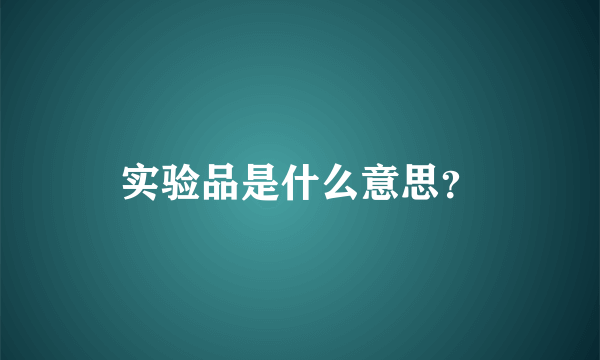 实验品是什么意思?